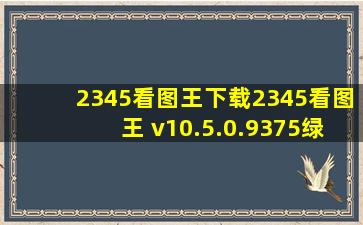 2345看图王下载2345看图王 v10.5.0.9375绿